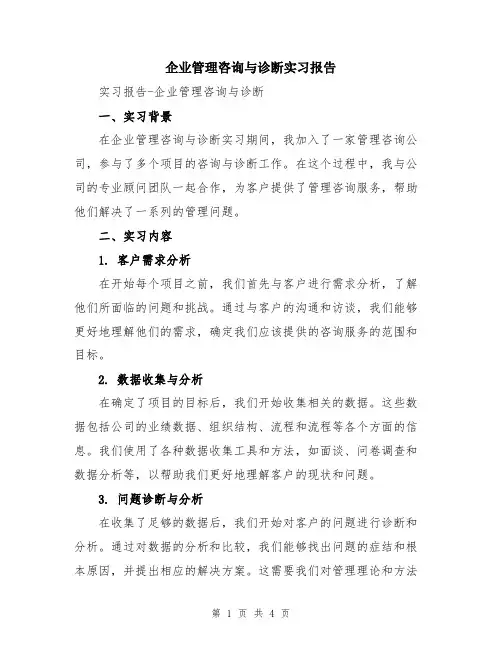 企业管理咨询与诊断实习报告

实习报告-企业管理咨询与诊断

一、实习背景

在企业管理咨询与诊断实习期间，我加入了一家管理咨询公司，参与了多个项目的咨询与诊断工作。在这个过程中，我与公司的专业顾问团队一起合作，为客户提供了管理咨询服务，帮助他们解决了一系列的管理问题。

二、实习内容

1. 客户需求分析

在开始每个项目之前，我们首先与客户进行需求分析，了解他们所面临的问题和挑战。通过与客户的沟通和访谈，我们能够更好地理解他们的需求，确定我们应该提供的咨询服务的范围和目标。

2. 数据收集与分析

在确定了项目的目标后，我们开始收集相关的数据。这些数据包括公司的业绩数据、组织结构、流程和流程等各个方面的信息。我们使用了各种数据收集工具和方法，如面谈、问卷调查和数据分析等，以帮助我们更好地理解客户的现状和问题。

3. 问题诊断与分析

在收集了足够的数据后，我们开始对客户的问题进行诊断和分析。通过对数据的分析和比较，我们能够找出问题的症结和根本原因，并提出相应的解决方案。这需要我们对管理理论和方法

第 1 页 共 4 页